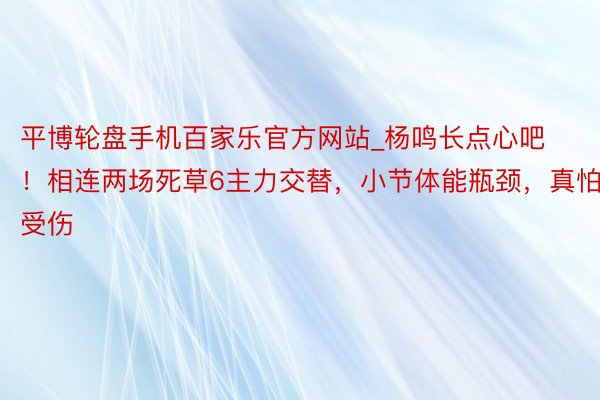 平博轮盘手机百家乐官方网站_杨鸣长点心吧！相连两场死草6主力交替，小节体能瓶颈，真怕受伤